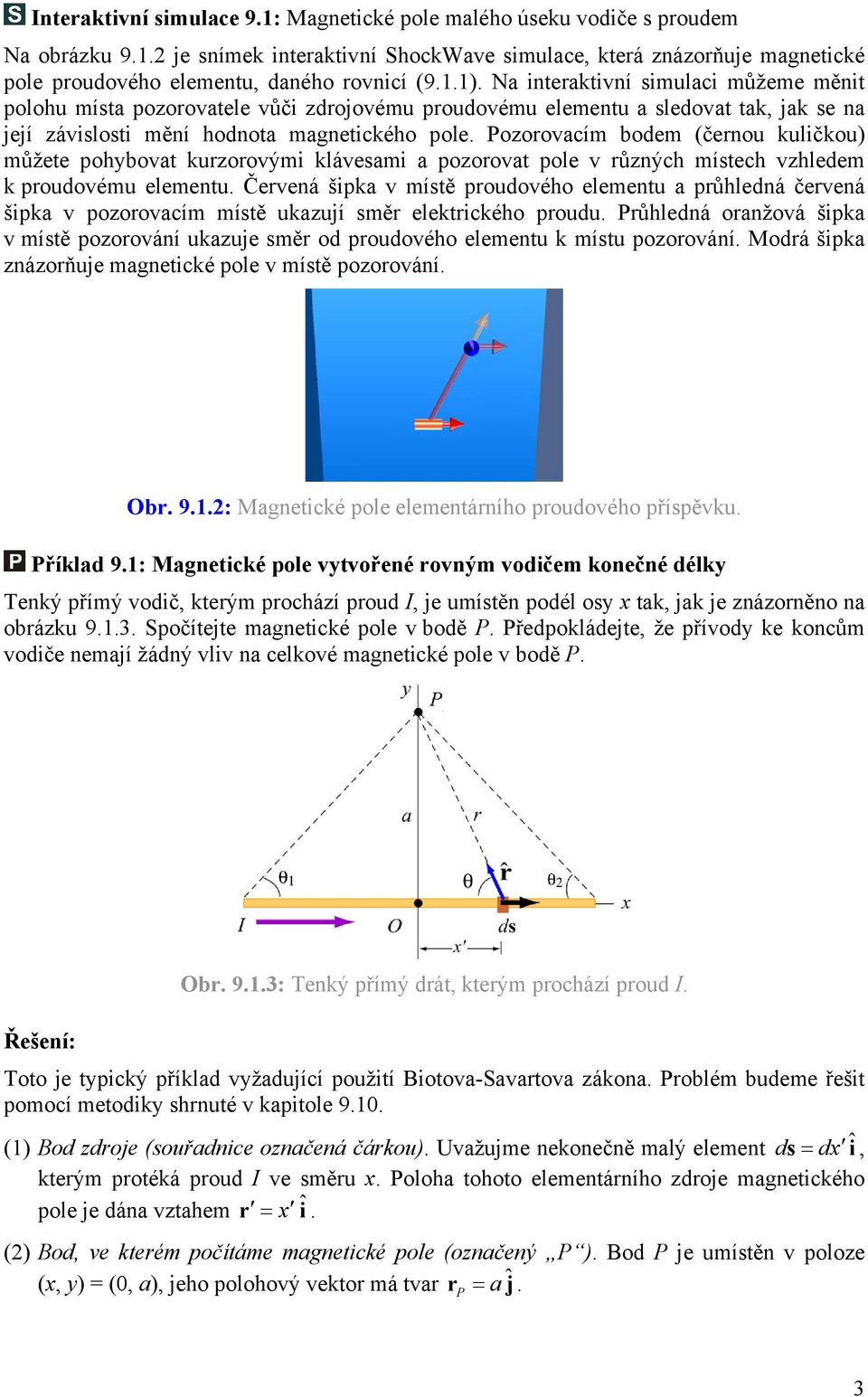 S Interaktivní simulace 9.1: Magnetické pole malého úseku vodiče s proudem

Na obrázku 9.1.2 je snímek interaktivní ShockWave simulace, která znázorňuje magnetické pole proudového elementu, daného rovnicí (9.1.1). Na interaktivní simulaci můžeme měnit polohu místa pozorovatele vůči zdrojovému proudovému elementu a sledovat tak, jak se na její závislosti mění hodnota magnetického pole. Pozorovacím bodem (černou kuličkou) můžete pohybovat kurzorovými klávesami a pozorovat pole v různých místech vzhledem k proudovému elementu. Červená šipka v místě proudového elementu a průhledná červená šipka v pozorovacím místě ukazují směr elektrického proudu. Průhledná oranžová šipka v místě pozorování ukazuje směr od proudového elementu k místu pozorování. Modrá šipka znázorňuje magnetické pole v místě pozorování.

Obr. 9.1.2: Magnetické pole elementárního proudového příspěvku.

P Příklad 9.1: Magnetické pole vytvořené rovným vodičem konečné délky

Tenký přímý vodič, kterým prochází proud $I$, je umístěn podél osy $x$ tak, jak je znázorněno na obrázku 9.1.3. Spočítejte magnetické pole v bodě $P$. Předpokládejte, že přívody ke koncům vodiče nemají žádný vliv na celkové magnetické pole v bodě $P$.

$y$ $P$ $a$ $r$ $\theta_1$ $\theta$ $\hat{\mathbf{r}}$ $\theta_2$ $x$ $I$ $O$ $d\mathbf{s}$ $x'$

Obr. 9.1.3: Tenký přímý drát, kterým prochází proud $I$.

Řešení:

Toto je typický příklad vyžadující použití Biotova-Savartova zákona. Problém budeme řešit pomocí metodiky shrnuté v kapitole 9.10.

(1) Bod zdroje (souřadnice označená čárkou). Uvažujme nekonečně malý element $d\mathbf{s} = dx'\,\hat{\mathbf{i}}$, kterým protéká proud $I$ ve směru $x$. Poloha tohoto elementárního zdroje magnetického pole je dána vztahem $\mathbf{r}' = x'\,\hat{\mathbf{i}}$.

(2) Bod, ve kterém počítáme magnetické pole (označený „P“). Bod $P$ je umístěn v poloze $(x, y) = (0, a)$, jeho polohový vektor má tvar $\mathbf{r}_P = a\,\hat{\mathbf{j}}$.

3